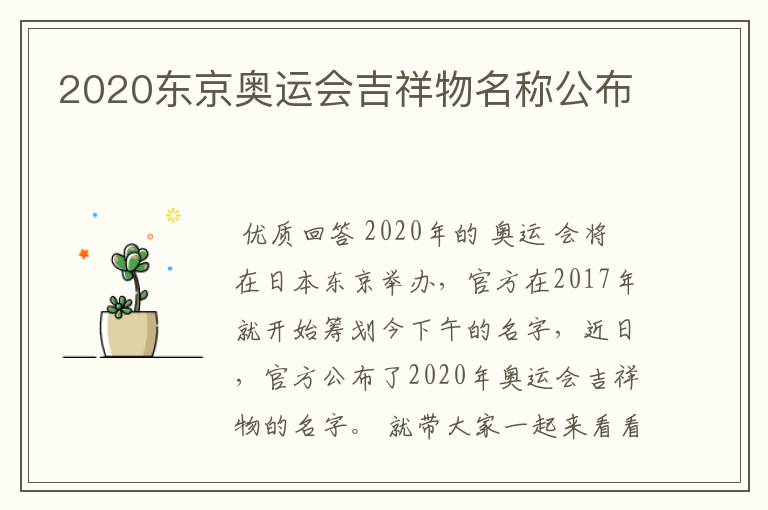 2020东京奥运会吉祥物名称公布

优质回答 2020年的 奥运 会将在日本东京举办，官方在2017年就开始筹划今下午的名字，近日，官方公布了2020年奥运会吉祥物的名字。 就带大家一起来看看